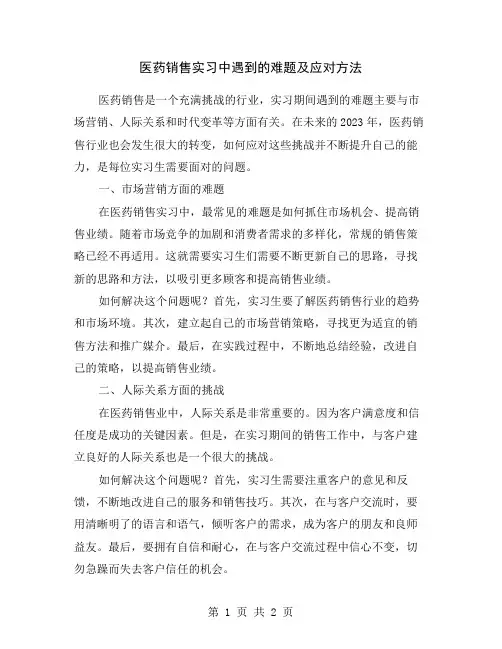 医药销售实习中遇到的难题及应对方法

医药销售是一个充满挑战的行业，实习期间遇到的难题主要与市场营销、人际关系和时代变革等方面有关。在未来的2023年，医药销售行业也会发生很大的转变，如何应对这些挑战并不断提升自己的能力，是每位实习生需要面对的问题。

一、市场营销方面的难题

在医药销售实习中，最常见的难题是如何抓住市场机会、提高销售业绩。随着市场竞争的加剧和消费者需求的多样化，常规的销售策略已经不再适用。这就需要实习生们需要不断更新自己的思路，寻找新的思路和方法，以吸引更多顾客和提高销售业绩。

如何解决这个问题呢？首先，实习生要了解医药销售行业的趋势和市场环境。其次，建立起自己的市场营销策略，寻找更为适宜的销售方法和推广媒介。最后，在实践过程中，不断地总结经验，改进自己的策略，以提高销售业绩。

二、人际关系方面的挑战

在医药销售业中，人际关系是非常重要的。因为客户满意度和信任度是成功的关键因素。但是，在实习期间的销售工作中，与客户建立良好的人际关系也是一个很大的挑战。

如何解决这个问题呢？首先，实习生需要注重客户的意见和反馈，不断地改进自己的服务和销售技巧。其次，在与客户交流时，要用清晰明了的语言和语气，倾听客户的需求，成为客户的朋友和良师益友。最后，要拥有自信和耐心，在与客户交流过程中信心不变，切勿急躁而失去客户信任的机会。

第 1 页 共 2 页